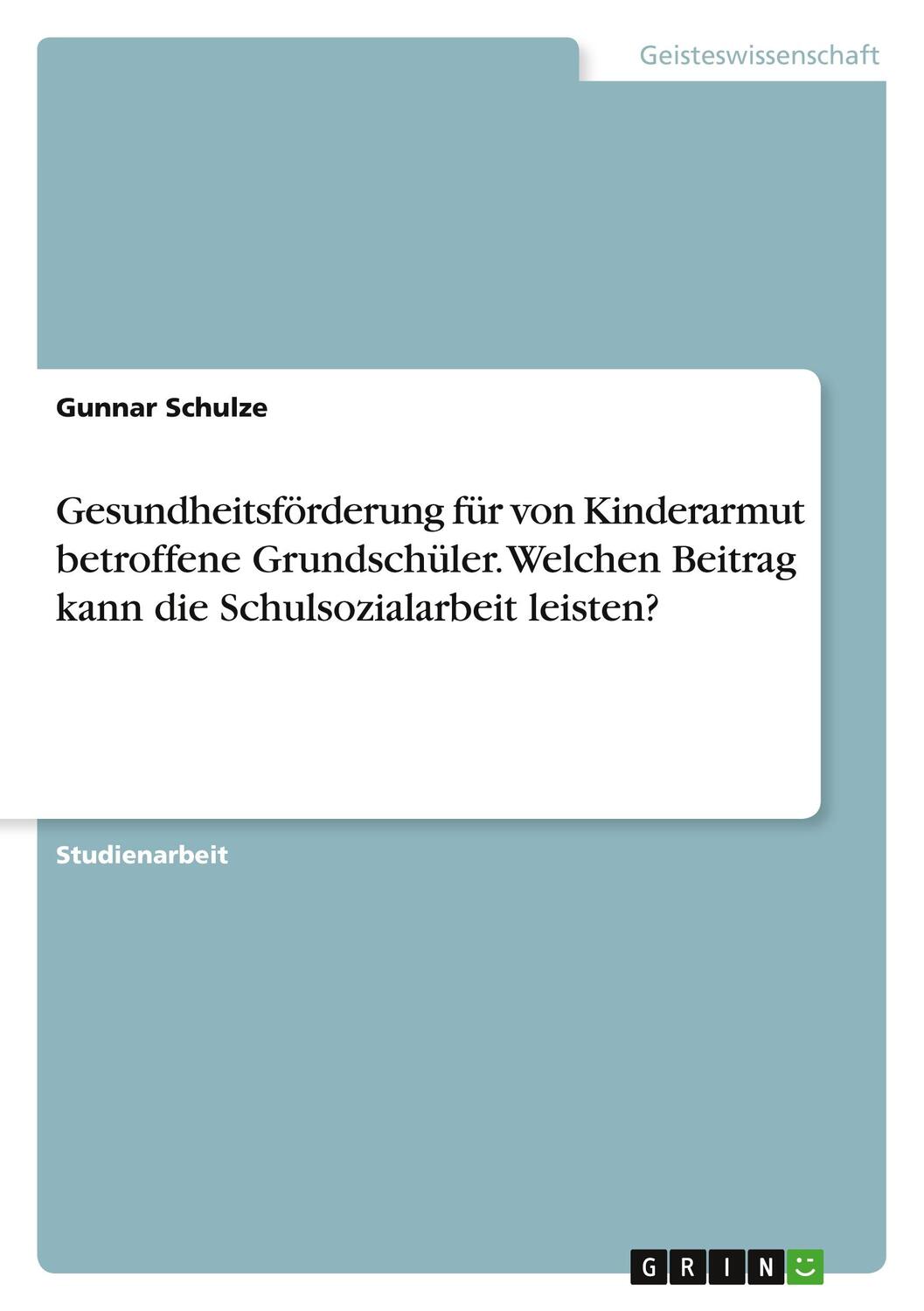 Geisteswissenschaft

Gunnar Schulze

Gesundheitsförderung für von Kinderarmut betroffene Grundschüler. Welchen Beitrag kann die Schulsozialarbeit leisten?

Studienarbeit

GRIN